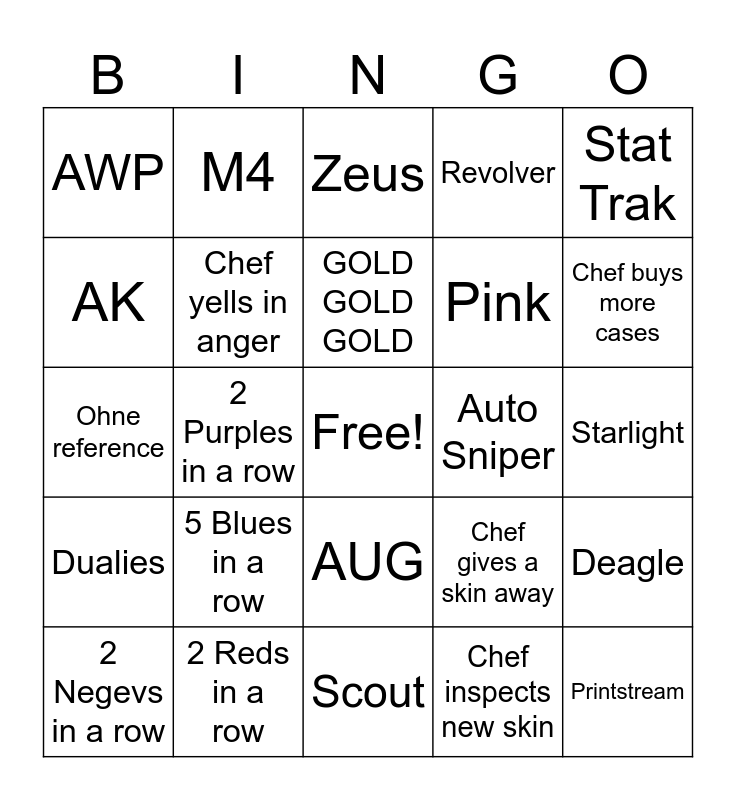 | B | I | N | G | O |
|---|---|---|---|---|
| AWP | M4 | Zeus | Revolver | Stat Trak |
| AK | Chef yells in anger | GOLD GOLD GOLD | Pink | Chef buys more cases |
| Ohne reference | 2 Purples in a row | Free! | Auto Sniper | Starlight |
| Dualies | 5 Blues in a row | AUG | Chef gives a skin away | Deagle |
| 2 Negevs in a row | 2 Reds in a row | Scout | Chef inspects new skin | Printstream |